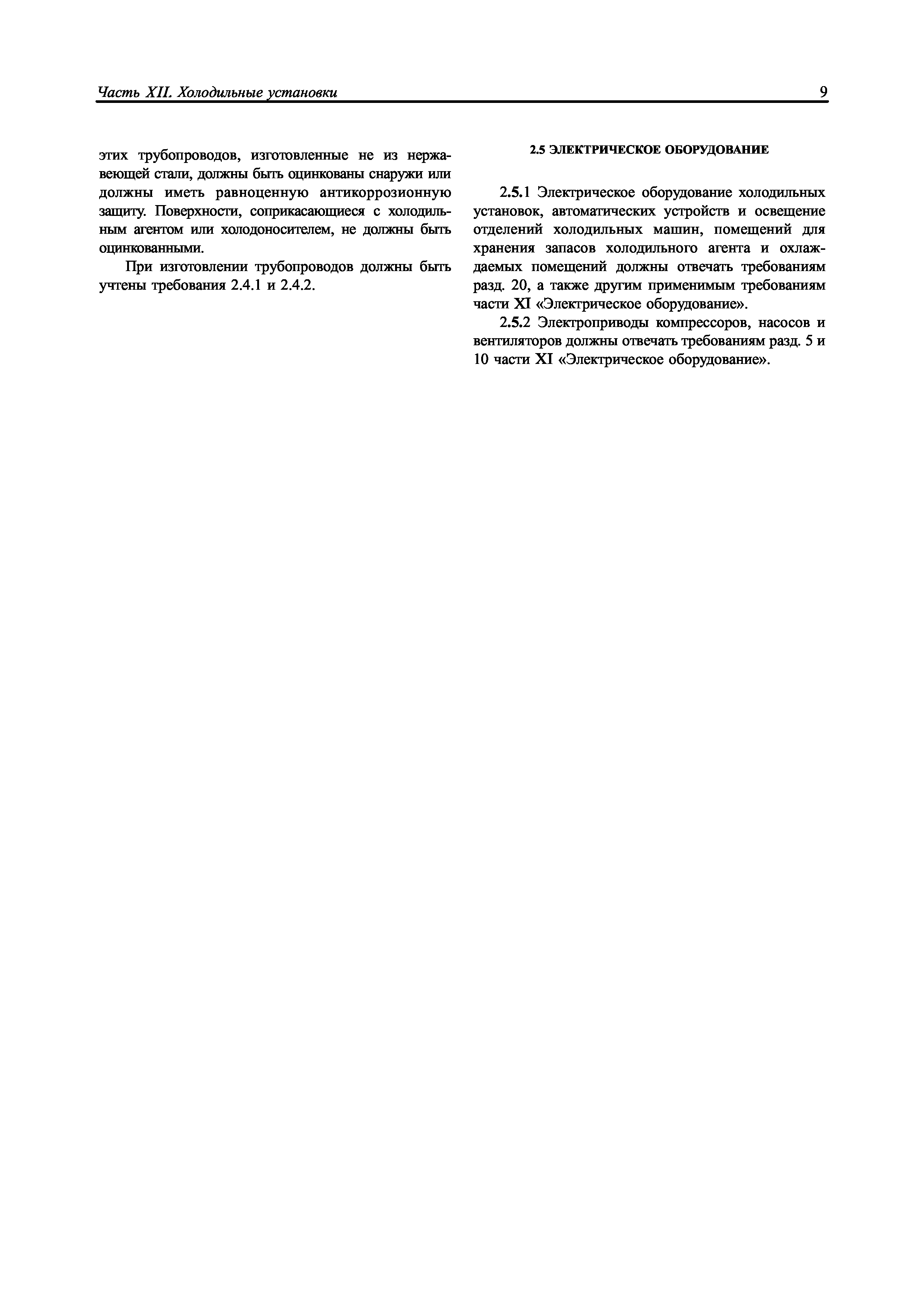 Часть XII. Холодильные установки 9

этих трубопроводов, изготовленные не из нержавеющей стали, должны быть оцинкованы снаружи или должны иметь равноценную антикоррозионную защиту. Поверхности, соприкасающиеся с холодильным агентом или холодоносителем, не должны быть оцинкованными.

При изготовлении трубопроводов должны быть учтены требования 2.4.1 и 2.4.2.

2.5 ЭЛЕКТРИЧЕСКОЕ ОБОРУДОВАНИЕ

2.5.1 Электрическое оборудование холодильных установок, автоматических устройств и освещение отделений холодильных машин, помещений для хранения запасов холодильного агента и охлаждаемых помещений должны отвечать требованиям разд. 20, а также другим применимым требованиям части XI «Электрическое оборудование».

2.5.2 Электроприводы компрессоров, насосов и вентиляторов должны отвечать требованиям разд. 5 и 10 части XI «Электрическое оборудование».